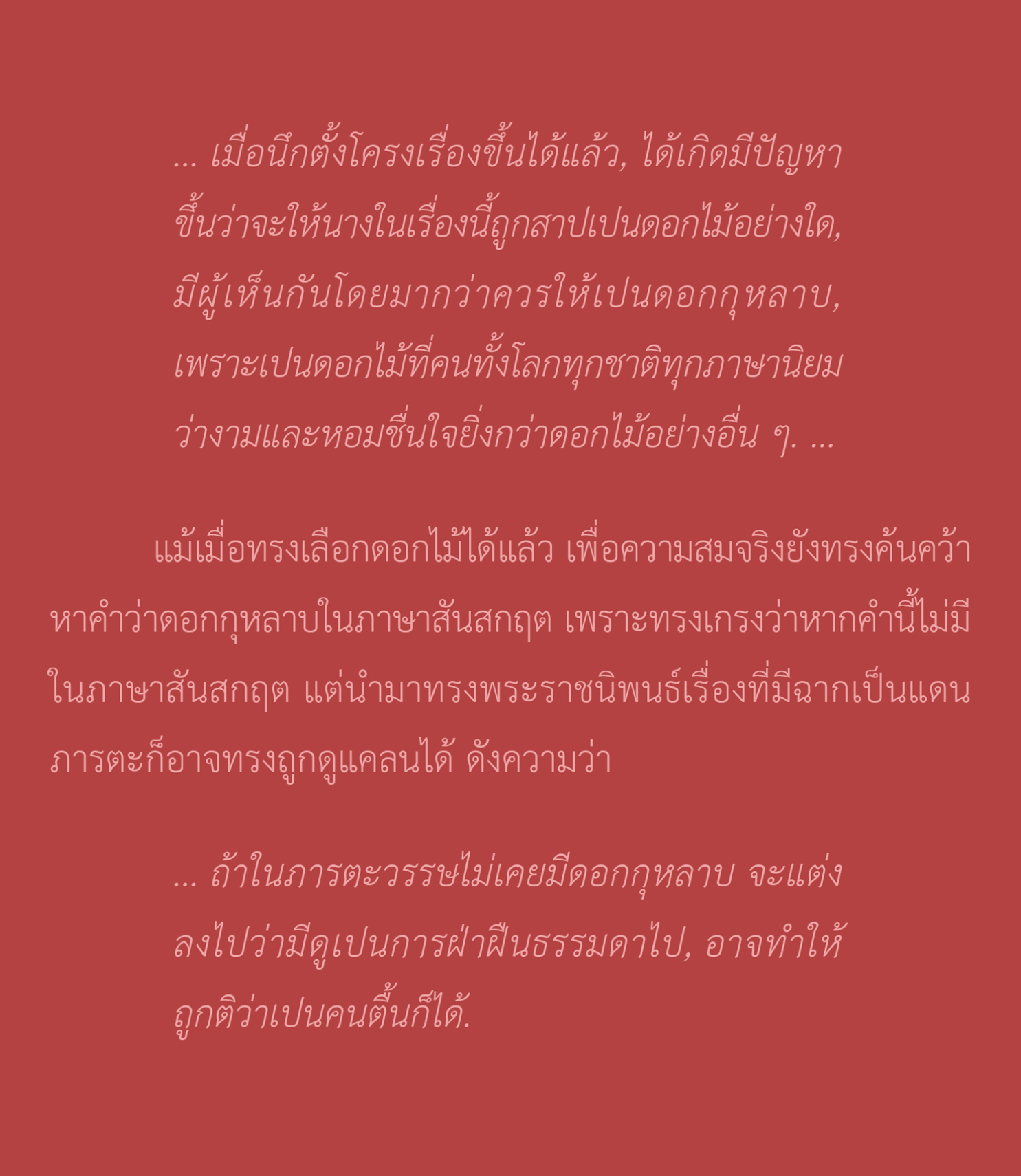 ... เมื่อนึกตั้งโครงเรื่องขึ้นได้แล้ว, ได้เกิดมีปัญหาขึ้นว่าจะให้นางในเรื่องนี้ถูกสาปเปนดอกไม้อย่างใด, มีผู้เห็นกันโดยมากว่าควรให้เปนดอกกุหลาบ, เพราะเปนดอกไม้ที่คนทั้งโลกทุกชาติทุกภาษานิยมว่างามและหอมชื่นใจยิ่งกว่าดอกไม้อย่างอื่น ๆ. ...

แม้เมื่อทรงเลือกดอกไม้ได้แล้ว เพื่อความสมจริงยังทรงค้นคว้าหาคำว่าดอกกุหลาบในภาษาสันสกฤต เพราะทรงเกรงว่าหากคำนี้ไม่มีในภาษาสันสกฤต แต่นำมาทรงพระราชนิพนธ์เรื่องที่มีฉากเป็นแดนภารตะก็อาจทรงถูกดูแคลนได้ ดังความว่า

... ถ้าในภารตะวรรษไม่เคยมีดอกกุหลาบ จะแต่งลงไปว่ามีดูเปนการฝ่าฝืนธรรมดาไป, อาจทำให้ถูกติว่าเปนคนตื้นก็ได้.